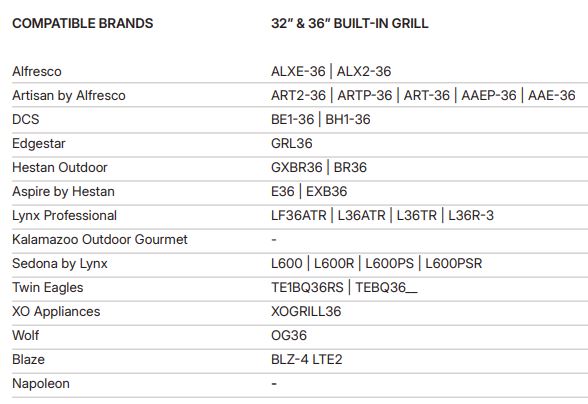 | COMPATIBLE BRANDS | 32" & 36" BUILT-IN GRILL |
|---|---|
| Alfresco | ALXE-36 \| ALX2-36 |
| Artisan by Alfresco | ART2-36 \| ARTP-36 \| ART-36 \| AAEP-36 \| AAE-36 |
| DCS | BE1-36 \| BH1-36 |
| Edgestar | GRL36 |
| Hestan Outdoor | GXBR36 \| BR36 |
| Aspire by Hestan | E36 \| EXB36 |
| Lynx Professional | LF36ATR \| L36ATR \| L36TR \| L36R-3 |
| Kalamazoo Outdoor Gourmet | - |
| Sedona by Lynx | L600 \| L600R \| L600PS \| L600PSR |
| Twin Eagles | TE1BQ36RS \| TEBQ36__ |
| XO Appliances | XOGRILL36 |
| Wolf | OG36 |
| Blaze | BLZ-4 LTE2 |
| Napoleon | - |